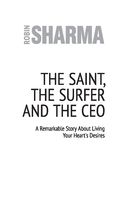 ROBIN SHARMA

THE SAINT, THE SURFER AND THE CEO

A Remarkable Story About Living Your Heart's Desires